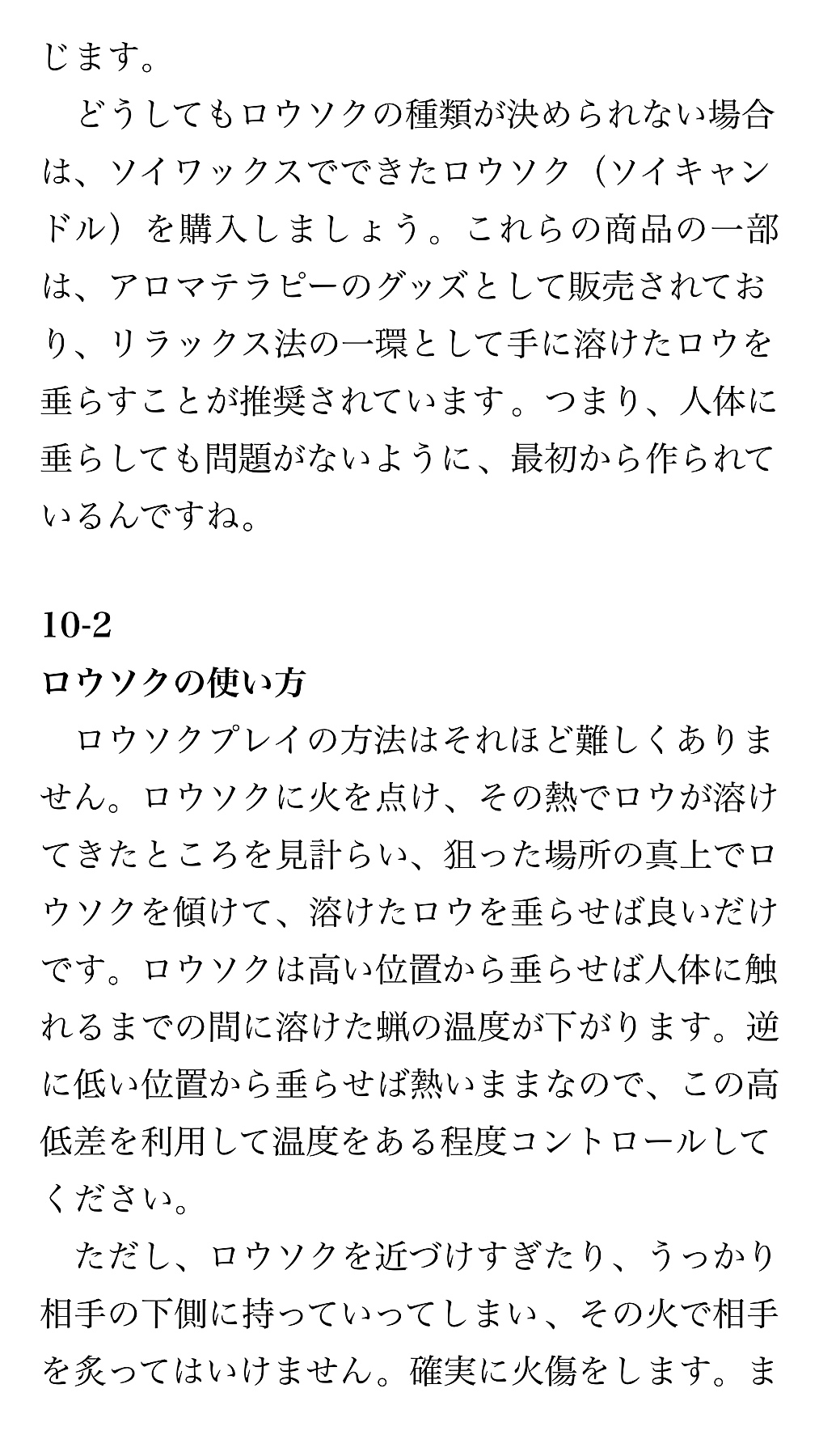 じます。

どうしてもロウソクの種類が決められない場合は、ソイワックスでできたロウソク（ソイキャンドル）を購入しましょう。これらの商品の一部は、アロマテラピーのグッズとして販売されており、リラックス法の一環として手に溶けたロウを垂らすことが推奨されています。つまり、人体に垂らしても問題がないように、最初から作られているんですね。

10-2
ロウソクの使い方

ロウソクプレイの方法はそれほど難しくありません。ロウソクに火を点け、その熱でロウが溶けてきたところを見計らい、狙った場所の真上でロウソクを傾けて、溶けたロウを垂らせば良いだけです。ロウソクは高い位置から垂らせば人体に触れるまでの間に溶けた蝋の温度が下がります。逆に低い位置から垂らせば熱いままなので、この高低差を利用して温度をある程度コントロールしてください。

ただし、ロウソクを近づけすぎたり、うっかり相手の下側に持っていってしまい、その火で相手を炙ってはいけません。確実に火傷をします。ま